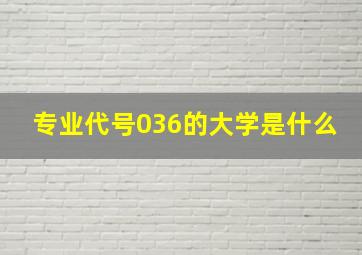 专业代号036的大学是什么